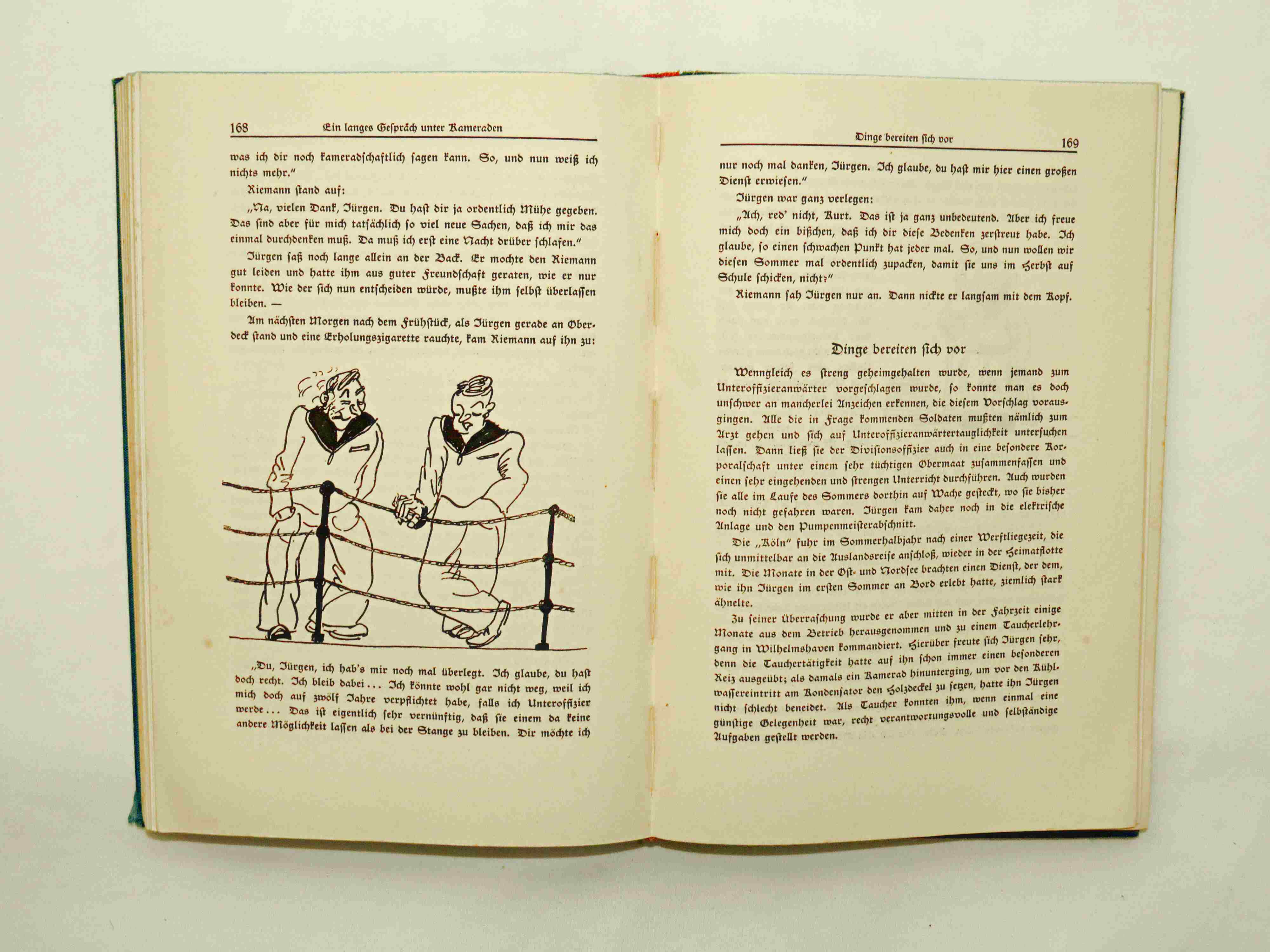 168 Ein langes Gespräch unter Kameraden

was ich dir noch kameradschaftlich sagen kann. So, und nun weiß ich nichts mehr."

Riemann stand auf:

„Na, vielen Dank, Jürgen. Du hast dir ja ordentlich Mühe gegeben. Das sind aber für mich tatsächlich so viel neue Sachen, daß ich mir das einmal durchdenken muß. Da muß ich erst eine Nacht drüber schlafen."

Jürgen saß noch lange allein an der Back. Er mochte den Riemann gut leiden und hatte ihm aus guter Freundschaft geraten, wie er nur konnte. Wie der sich nun entscheiden würde, mußte ihm selbst überlassen bleiben. —

Am nächsten Morgen nach dem Frühstück, als Jürgen gerade an Oberdeck stand und eine Erholungszigarette rauchte, kam Riemann auf ihn zu:

„Du, Jürgen, ich hab's mir noch mal überlegt. Ich glaube, du hast doch recht. Ich bleib dabei... Ich könnte wohl gar nicht weg, weil ich mich doch auf zwölf Jahre verpflichtet habe, falls ich Unteroffizier werde... Das ist eigentlich sehr vernünftig, daß sie einem da keine andere Möglichkeit lassen als bei der Stange zu bleiben. Dir möchte ich

Dinge bereiten sich vor 169

nur noch mal danken, Jürgen. Ich glaube, du hast mir hier einen großen Dienst erwiesen."

Jürgen war ganz verlegen:

„Ach, red' nicht, Kurt. Das ist ja ganz unbedeutend. Aber ich freue mich doch ein bißchen, daß ich dir diese Bedenken zerstreut habe. Ich glaube, so einen schwachen Punkt hat jeder mal. So, und nun wollen wir diesen Sommer mal ordentlich zupacken, damit sie uns im Herbst auf Schule schicken, nicht?"

Riemann sah Jürgen nur an. Dann nickte er langsam mit dem Kopf.

Dinge bereiten sich vor

Wenngleich es streng geheimgehalten wurde, wenn jemand zum Unteroffizieranwärter vorgeschlagen wurde, so konnte man es doch unschwer an mancherlei Anzeichen erkennen, die diesem Vorschlag vorausgingen. Alle die in Frage kommenden Soldaten mußten nämlich zum Arzt gehen und sich auf Unteroffizieranwärtertauglichkeit untersuchen lassen. Dann ließ sie der Divisionsoffizier auch in eine besondere Korporalschaft unter einem sehr tüchtigen Obermaat zusammenfassen und einen sehr eingehenden und strengen Unterricht durchführen. Auch wurden sie alle im Laufe des Sommers dorthin auf Wache gesteckt, wo sie bisher noch nicht gefahren waren. Jürgen kam daher noch in die elektrische Anlage und den Pumpenmeisterabschnitt.

Die „Köln" fuhr im Sommerhalbjahr nach einer Werftliegezeit, die sich unmittelbar an die Auslandsreise anschloß, wieder in der Heimatflotte mit. Die Monate in der Ost- und Nordsee brachten einen Dienst, der dem, wie ihn Jürgen im ersten Sommer an Bord erlebt hatte, ziemlich stark ähnelte.

Zu seiner Überraschung wurde er aber mitten in der Fahrzeit einige Monate aus dem Betrieb herausgenommen und zu einem Taucherlehrgang in Wilhelmshaven kommandiert. Hierüber freute sich Jürgen sehr, denn die Tauchertätigkeit hatte auf ihn schon immer einen besonderen Reiz ausgeübt; als damals ein Kamerad hinunterging, um vor den Kühlwassereintritt am Kondensator den Holzdeckel zu setzen, hatte ihn Jürgen nicht schlecht beneidet. Als Taucher konnten ihm, wenn einmal eine günstige Gelegenheit war, recht verantwortungsvolle und selbständige Aufgaben gestellt werden.